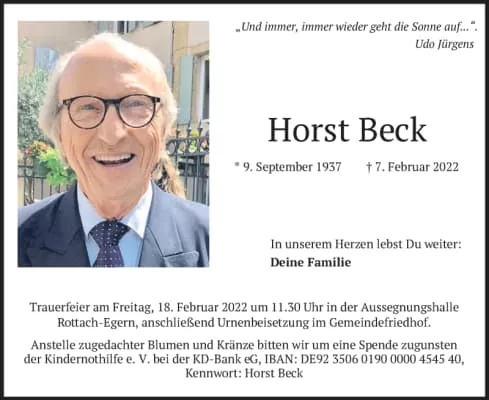 „Und immer, immer wieder geht die Sonne auf...“.
Udo Jürgens

Horst Beck

* 9. September 1937    † 7. Februar 2022

In unserem Herzen lebst Du weiter:
Deine Familie

Trauerfeier am Freitag, 18. Februar 2022 um 11.30 Uhr in der Aussegnungshalle Rottach-Egern, anschließend Urnenbeisetzung im Gemeindefriedhof.

Anstelle zugedachter Blumen und Kränze bitten wir um eine Spende zugunsten der Kindernothilfe e. V. bei der KD-Bank eG, IBAN: DE92 3506 0190 0000 4545 40, Kennwort: Horst Beck